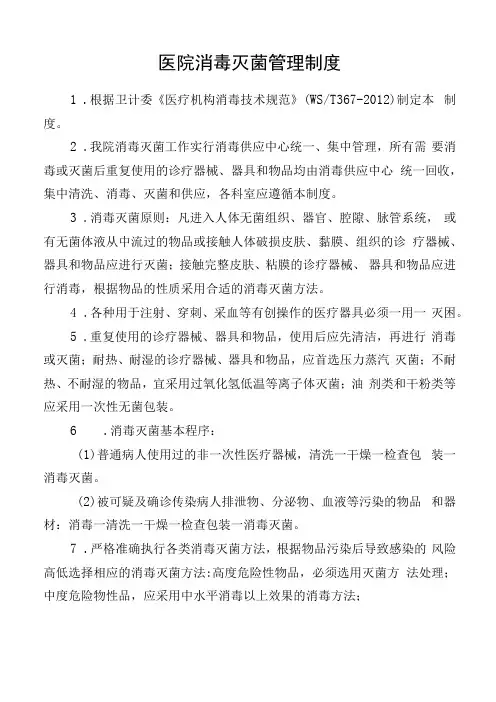 医院消毒灭菌管理制度

1．根据卫计委《医疗机构消毒技术规范》(WS/T367-2012)制定本 制度。

2．我院消毒灭菌工作实行消毒供应中心统一、集中管理，所有需 要消毒或灭菌后重复使用的诊疗器械、器具和物品均由消毒供应中心 统一回收，集中清洗、消毒、灭菌和供应，各科室应遵循本制度。

3．消毒灭菌原则：凡进入人体无菌组织、器官、腔隙、脉管系统， 或有无菌体液从中流过的物品或接触人体破损皮肤、黏膜、组织的诊 疗器械、器具和物品应进行灭菌；接触完整皮肤、粘膜的诊疗器械、 器具和物品应进行消毒，根据物品的性质采用合适的消毒灭菌方法。

4．各种用于注射、穿刺、采血等有创操作的医疗器具必须一用一 灭困。

5．重复使用的诊疗器械、器具和物品，使用后应先清洁，再进行 消毒或灭菌；耐热、耐湿的诊疗器械、器具和物品，应首选压力蒸汽 灭菌；不耐热、不耐湿的物品，宜采用过氧化氢低温等离子体灭菌；油 剂类和干粉类等应采用一次性无菌包装。

6　．消毒灭菌基本程序：

(1)普通病人使用过的非一次性医疗器械，清洗一干燥一检查包 装一消毒灭菌。

(2)被可疑及确诊传染病人排泄物、分泌物、血液等污染的物品 和器材：消毒一清洗一干燥一检查包装一消毒灭菌。

7．严格准确执行各类消毒灭菌方法，根据物品污染后导致感染的 风险高低选择相应的消毒灭菌方法：高度危险性物品，必须选用灭菌方 法处理；中度危险物性品，应采用中水平消毒以上效果的消毒方法；